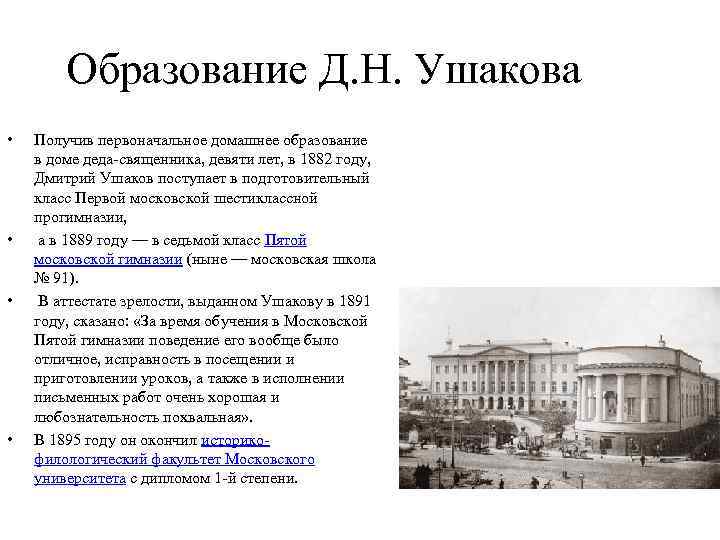 Образование Д.Н. Ушакова

• Получив первоначальное домашнее образование в доме деда-священника, девяти лет, в 1882 году, Дмитрий Ушаков поступает в подготовительный класс Первой московской шестиклассной прогимназии,

• а в 1889 году — в седьмой класс Пятой московской гимназии (ныне — московская школа № 91).

• В аттестате зрелости, выданном Ушакову в 1891 году, сказано: «За время обучения в Московской Пятой гимназии поведение его вообще было отличное, исправность в посещении и приготовлении уроков, а также в исполнении письменных работ очень хорошая и любознательность похвальная».

• В 1895 году он окончил историко-филологический факультет Московского университета с дипломом 1-й степени.